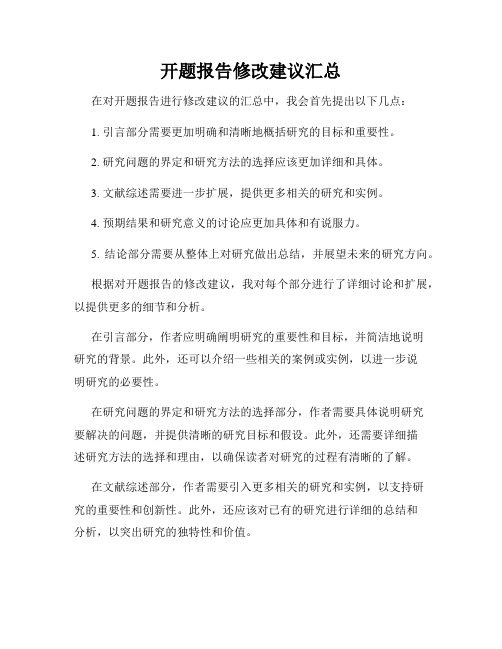 开题报告修改建议汇总

在对开题报告进行修改建议的汇总中，我会首先提出以下几点：

1. 引言部分需要更加明确和清晰地概括研究的目标和重要性。

2. 研究问题的界定和研究方法的选择应该更加详细和具体。

3. 文献综述需要进一步扩展，提供更多相关的研究和实例。

4. 预期结果和研究意义的讨论应更加具体和有说服力。

5. 结论部分需要从整体上对研究做出总结，并展望未来的研究方向。

根据对开题报告的修改建议，我对每个部分进行了详细讨论和扩展，以提供更多的细节和分析。

在引言部分，作者应明确阐明研究的重要性和目标，并简洁地说明研究的背景。此外，还可以介绍一些相关的案例或实例，以进一步说明研究的必要性。

在研究问题的界定和研究方法的选择部分，作者需要具体说明研究要解决的问题，并提供清晰的研究目标和假设。此外，还需要详细描述研究方法的选择和理由，以确保读者对研究的过程有清晰的了解。

在文献综述部分，作者需要引入更多相关的研究和实例，以支持研究的重要性和创新性。此外，还应该对已有的研究进行详细的总结和分析，以突出研究的独特性和价值。